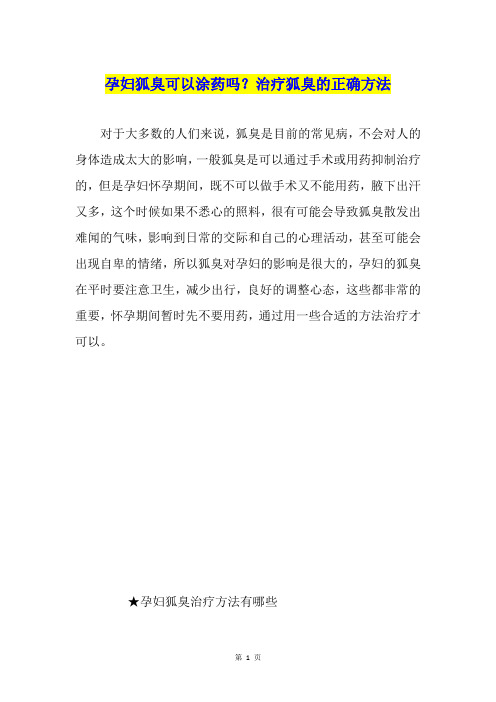 孕妇狐臭可以涂药吗？治疗狐臭的正确方法

对于大多数的人们来说，狐臭是目前的常见病，不会对人的身体造成太大的影响，一般狐臭是可以通过手术或用药抑制治疗的，但是孕妇怀孕期间，既不可以做手术又不能用药，腋下出汗又多，这个时候如果不悉心的照料，很有可能会导致狐臭散发出难闻的气味，影响到日常的交际和自己的心理活动，甚至可能会出现自卑的情绪，所以狐臭对孕妇的影响是很大的，孕妇的狐臭在平时要注意卫生，减少出行，良好的调整心态，这些都非常的重要，怀孕期间暂时先不要用药，通过用一些合适的方法治疗才可以。

★孕妇狐臭治疗方法有哪些

第 1 页